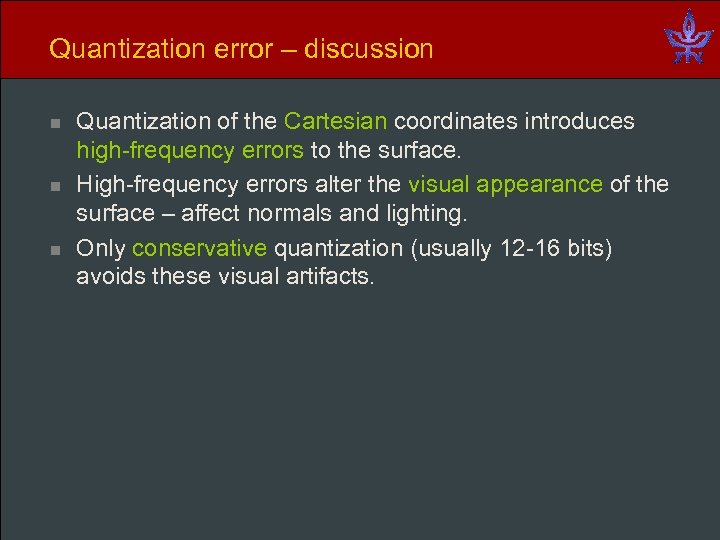 Quantization error – discussion

- Quantization of the Cartesian coordinates introduces high-frequency errors to the surface.
- High-frequency errors alter the visual appearance of the surface – affect normals and lighting.
- Only conservative quantization (usually 12-16 bits) avoids these visual artifacts.